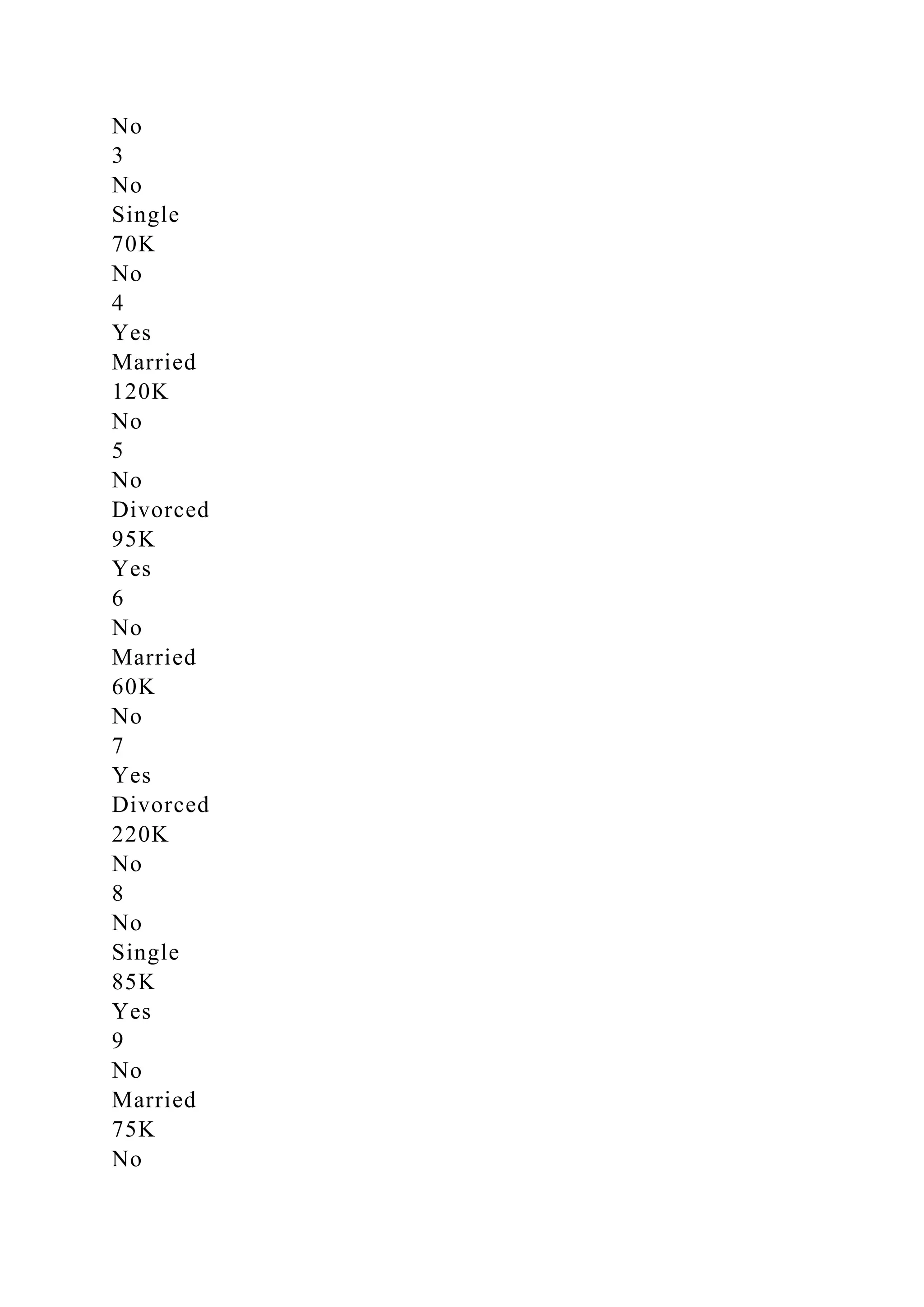 No
3
No
Single
70K
No
4
Yes
Married
120K
No
5
No
Divorced
95K
Yes
6
No
Married
60K
No
7
Yes
Divorced
220K
No
8
No
Single
85K
Yes
9
No
Married
75K
No